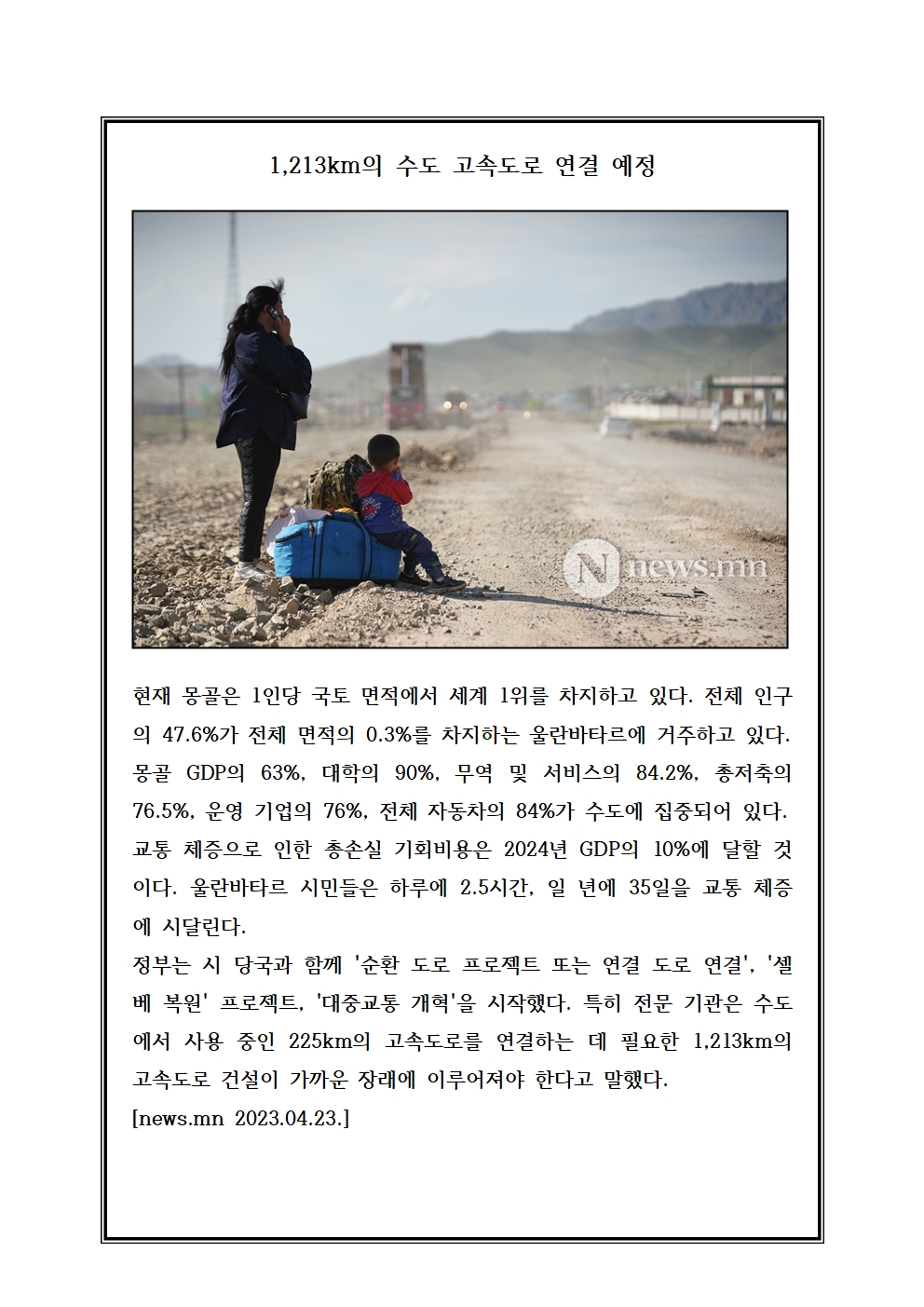 1,213km의 수도 고속도로 연결 예정

N news.mn

현재 몽골은 1인당 국토 면적에서 세계 1위를 차지하고 있다. 전체 인구의 47.6%가 전체 면적의 0.3%를 차지하는 울란바타르에 거주하고 있다. 몽골 GDP의 63%, 대학의 90%, 무역 및 서비스의 84.2%, 총저축의 76.5%, 운영 기업의 76%, 전체 자동차의 84%가 수도에 집중되어 있다. 교통 체증으로 인한 총손실 기회비용은 2024년 GDP의 10%에 달할 것이다. 울란바타르 시민들은 하루에 2.5시간, 일 년에 35일을 교통 체증에 시달린다.
정부는 시 당국과 함께 '순환 도로 프로젝트 또는 연결 도로 연결', '셀베 복원' 프로젝트, '대중교통 개혁'을 시작했다. 특히 전문 기관은 수도에서 사용 중인 225km의 고속도로를 연결하는 데 필요한 1,213km의 고속도로 건설이 가까운 장래에 이루어져야 한다고 말했다.
[news.mn 2023.04.23.]